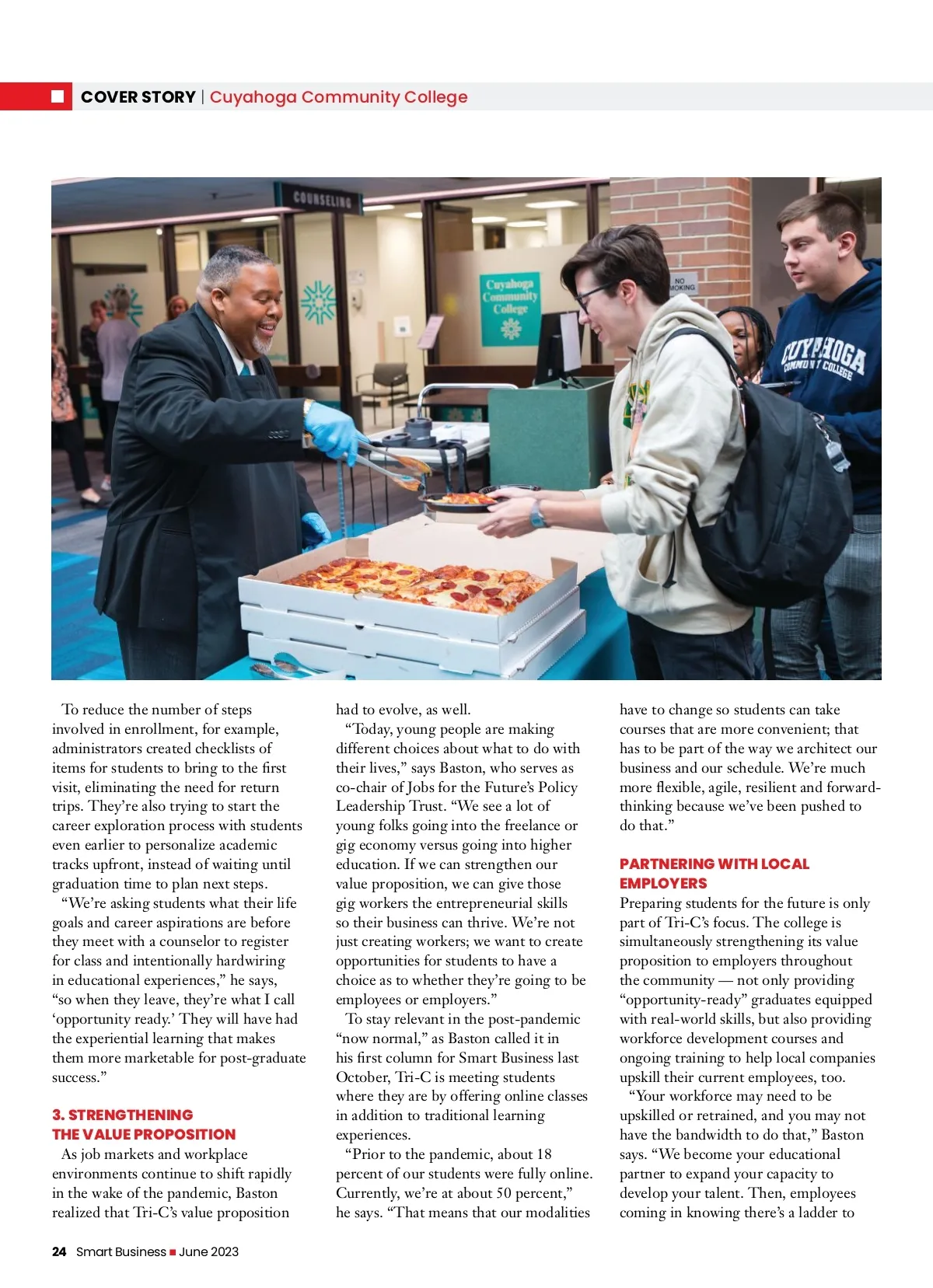 COVER STORY | Cuyahoga Community College

COUNSELING

Cuyahoga Community College

NO SMOKING

CUYAHOGA COMMUNITY COLLEGE

To reduce the number of steps involved in enrollment, for example, administrators created checklists of items for students to bring to the first visit, eliminating the need for return trips. They're also trying to start the career exploration process with students even earlier to personalize academic tracks upfront, instead of waiting until graduation time to plan next steps.

"We're asking students what their life goals and career aspirations are before they meet with a counselor to register for class and intentionally hardwiring in educational experiences," he says, "so when they leave, they're what I call 'opportunity ready.' They will have had the experiential learning that makes them more marketable for post-graduate success."

3. STRENGTHENING THE VALUE PROPOSITION

As job markets and workplace environments continue to shift rapidly in the wake of the pandemic, Baston realized that Tri-C's value proposition had to evolve, as well.

"Today, young people are making different choices about what to do with their lives," says Baston, who serves as co-chair of Jobs for the Future's Policy Leadership Trust. "We see a lot of young folks going into the freelance or gig economy versus going into higher education. If we can strengthen our value proposition, we can give those gig workers the entrepreneurial skills so their business can thrive. We're not just creating workers; we want to create opportunities for students to have a choice as to whether they're going to be employees or employers."

To stay relevant in the post-pandemic "now normal," as Baston called it in his first column for Smart Business last October, Tri-C is meeting students where they are by offering online classes in addition to traditional learning experiences.

"Prior to the pandemic, about 18 percent of our students were fully online. Currently, we're at about 50 percent," he says. "That means that our modalities have to change so students can take courses that are more convenient; that has to be part of the way we architect our business and our schedule. We're much more flexible, agile, resilient and forward-thinking because we've been pushed to do that."

PARTNERING WITH LOCAL EMPLOYERS

Preparing students for the future is only part of Tri-C's focus. The college is simultaneously strengthening its value proposition to employers throughout the community — not only providing "opportunity-ready" graduates equipped with real-world skills, but also providing workforce development courses and ongoing training to help local companies upskill their current employees, too.

"Your workforce may need to be upskilled or retrained, and you may not have the bandwidth to do that," Baston says. "We become your educational partner to expand your capacity to develop your talent. Then, employees coming in knowing there's a ladder to

24 Smart Business ■ June 2023